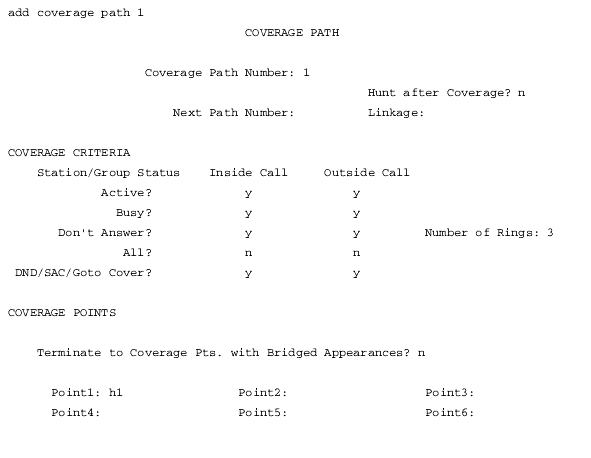 add coverage path 1

COVERAGE PATH

Coverage Path Number: 1

Hunt after Coverage? n

Next Path Number: Linkage:

COVERAGE CRITERIA

| Station/Group Status | Inside Call | Outside Call | |
|---|---|---|---|
| Active? | y | y | |
| Busy? | y | y | |
| Don't Answer? | y | y | Number of Rings: 3 |
| All? | n | n | |
| DND/SAC/Goto Cover? | y | y | |

COVERAGE POINTS

Terminate to Coverage Pts. with Bridged Appearances? n

Point1: h1 Point2: Point3:
Point4: Point5: Point6: